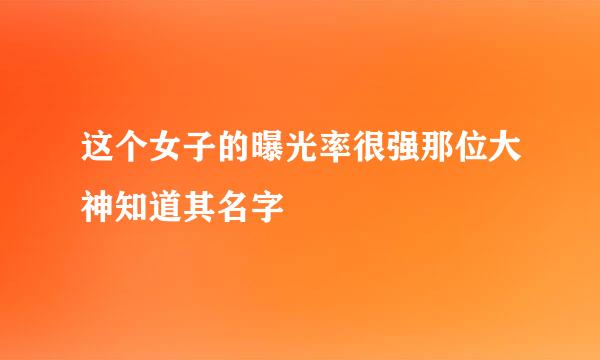 这个女子的曝光率很强那位大神知道其名字